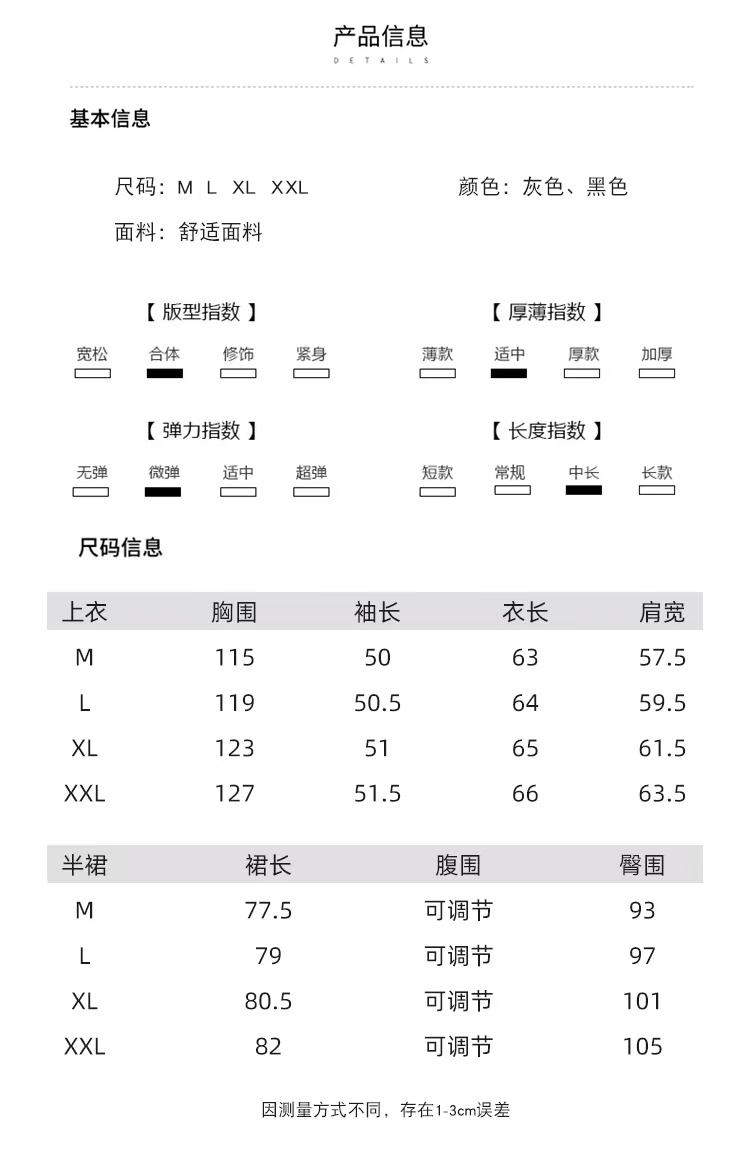 产品信息
DETAILS

基本信息

尺码：M L XL XXL

颜色：灰色、黑色

面料：舒适面料

【 版型指数 】
宽松 合体 修饰 紧身

【 厚薄指数 】
薄款 适中 厚款 加厚

【 弹力指数 】
无弹 微弹 适中 超弹

【 长度指数 】
短款 常规 中长 长款

尺码信息

| 上衣 | 胸围 | 袖长 | 衣长 | 肩宽 |
|---|---|---|---|---|
| M | 115 | 50 | 63 | 57.5 |
| L | 119 | 50.5 | 64 | 59.5 |
| XL | 123 | 51 | 65 | 61.5 |
| XXL | 127 | 51.5 | 66 | 63.5 |

| 半裙 | 裙长 | 腹围 | 臀围 |
|---|---|---|---|
| M | 77.5 | 可调节 | 93 |
| L | 79 | 可调节 | 97 |
| XL | 80.5 | 可调节 | 101 |
| XXL | 82 | 可调节 | 105 |

因测量方式不同，存在1-3cm误差